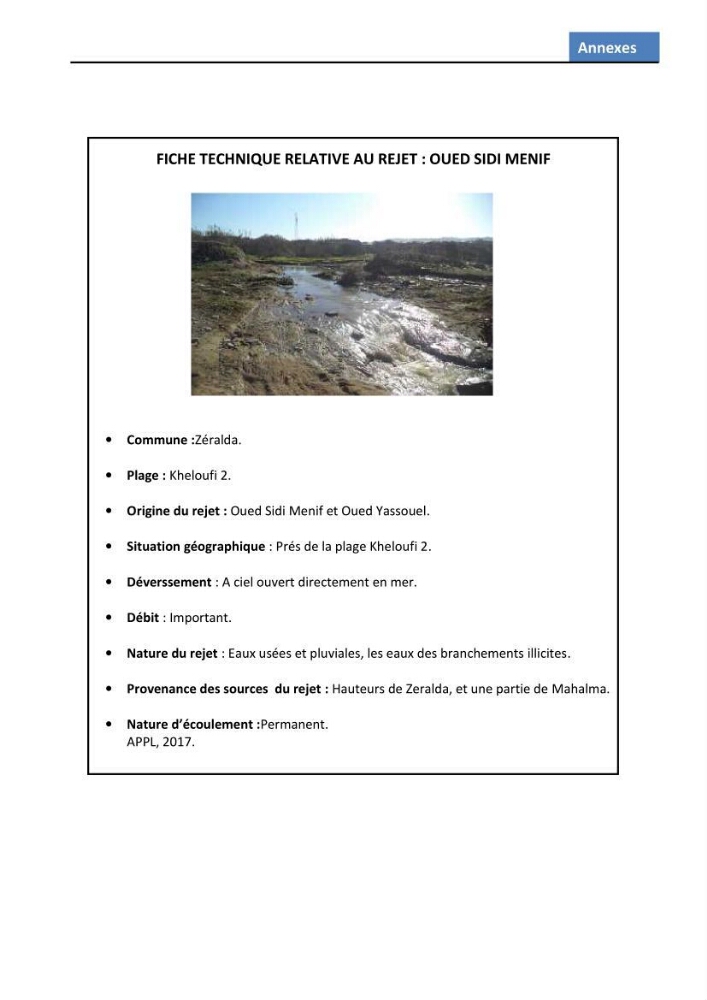 Annexes

FICHE TECHNIQUE RELATIVE AU REJET : OUED SIDI MENIF

• Commune :Zéralda.

• Plage : Kheloufi 2.

• Origine du rejet : Oued Sidi Menif et Oued Yassouel.

• Situation géographique : Prés de la plage Kheloufi 2.

• Déverssement : A ciel ouvert directement en mer.

• Débit : Important.

• Nature du rejet : Eaux usées et pluviales, les eaux des branchements illicites.

• Provenance des sources du rejet : Hauteurs de Zeralda, et une partie de Mahalma.

• Nature d'écoulement :Permanent.
APPL, 2017.